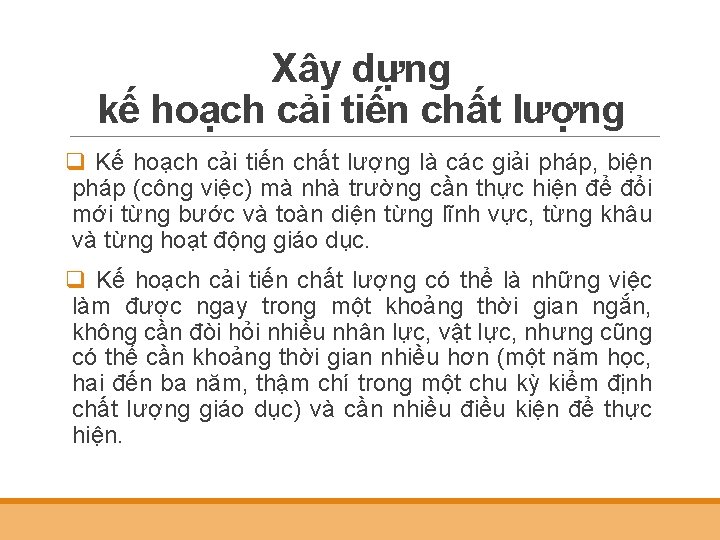 Xây dựng
kế hoạch cải tiến chất lượng

❑ Kế hoạch cải tiến chất lượng là các giải pháp, biện pháp (công việc) mà nhà trường cần thực hiện để đổi mới từng bước và toàn diện từng lĩnh vực, từng khâu và từng hoạt động giáo dục.

❑ Kế hoạch cải tiến chất lượng có thể là những việc làm được ngay trong một khoảng thời gian ngắn, không cần đòi hỏi nhiều nhân lực, vật lực, nhưng cũng có thể cần khoảng thời gian nhiều hơn (một năm học, hai đến ba năm, thậm chí trong một chu kỳ kiểm định chất lượng giáo dục) và cần nhiều điều kiện để thực hiện.